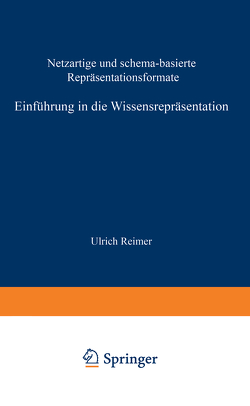 Netzartige und schema-basierte Repräsentationsformate

Einführung in die Wissensrepräsentation

Ulrich Reimer

Springer